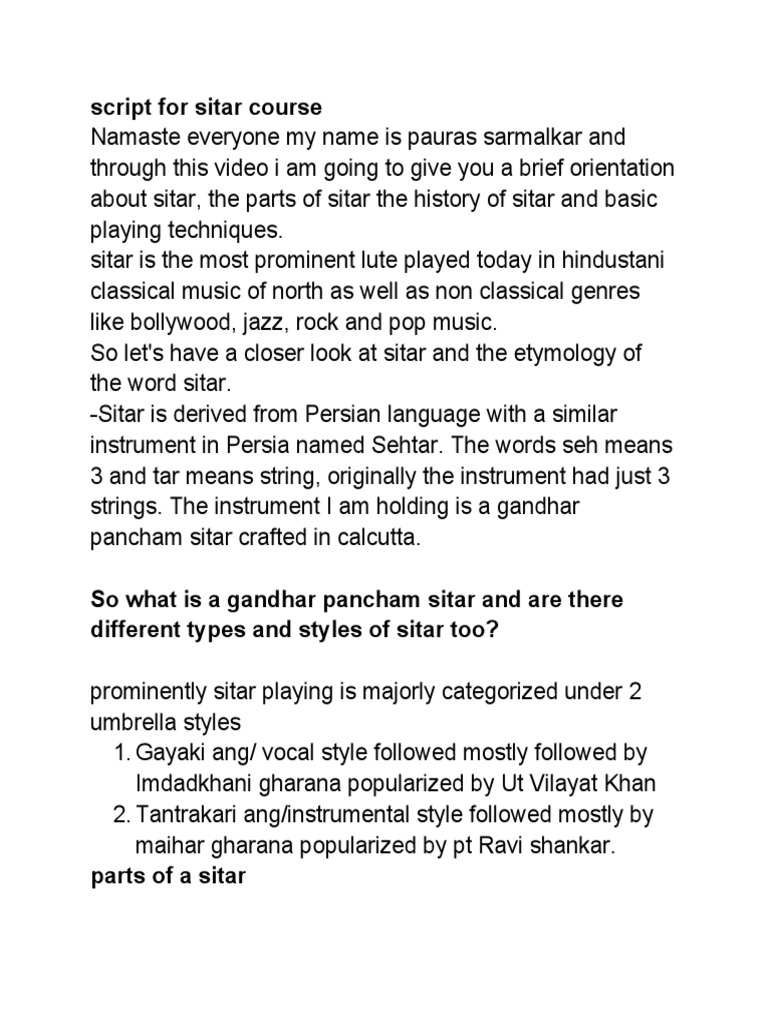 script for sitar course
Namaste everyone my name is pauras sarmalkar and through this video i am going to give you a brief orientation about sitar, the parts of sitar the history of sitar and basic playing techniques.
sitar is the most prominent lute played today in hindustani classical music of north as well as non classical genres like bollywood, jazz, rock and pop music.
So let's have a closer look at sitar and the etymology of the word sitar.
-Sitar is derived from Persian language with a similar instrument in Persia named Sehtar. The words seh means 3 and tar means string, originally the instrument had just 3 strings. The instrument I am holding is a gandhar pancham sitar crafted in calcutta.

So what is a gandhar pancham sitar and are there different types and styles of sitar too?

prominently sitar playing is majorly categorized under 2 umbrella styles
1. Gayaki ang/ vocal style followed mostly followed by Imdadkhani gharana popularized by Ut Vilayat Khan
2. Tantrakari ang/instrumental style followed mostly by maihar gharana popularized by pt Ravi shankar.
parts of a sitar